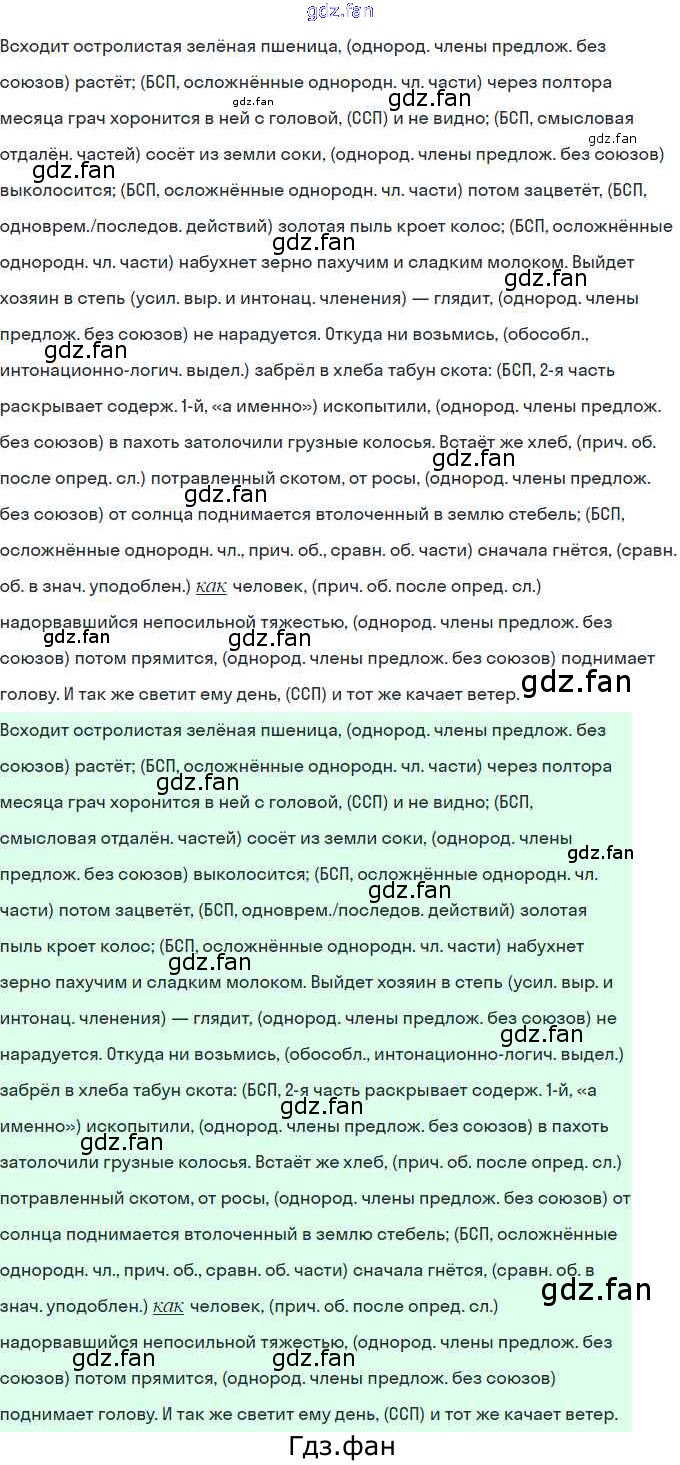 gdz.fan

Всходит остролистая зелёная пшеница, (однород. члены предлож. без союзов) растёт; (БСП, осложнённые однородн. чл. части) через полтора месяца грач хоронится в ней с головой, (ССП) и не видно; (БСП, смысловая отдалён. частей) сосёт из земли соки, (однород. члены предлож. без союзов) выколосится; (БСП, осложнённые однородн. чл. части) потом зацветёт, (БСП, одноврем./последов. действий) золотая пыль кроет колос; (БСП, осложнённые однородн. чл. части) набухнет зерно пахучим и сладким молоком. Выйдет хозяин в степь (усил. выр. и интонац. членения) — глядит, (однород. члены предлож. без союзов) не нарадуется. Откуда ни возьмись, (обособл., интонационно-логич. выдел.) забрёл в хлеба табун скота: (БСП, 2-я часть раскрывает содерж. 1-й, «а именно») ископытили, (однород. члены предлож. без союзов) в пахоть затолочили грузные колосья. Встаёт же хлеб, (прич. об. после опред. сл.) потравленный скотом, от росы, (однород. члены предлож. без союзов) от солнца поднимается втолоченный в землю стебель; (БСП, осложнённые однородн. чл., прич. об., сравн. об. части) сначала гнётся, (сравн. об. в знач. уподоблен.) как человек, (прич. об. после опред. сл.) надорвавшийся непосильной тяжестью, (однород. члены предлож. без союзов) потом прямится, (однород. члены предлож. без союзов) поднимает голову. И так же светит ему день, (ССП) и тот же качает ветер.

gdz.fan

Всходит остролистая зелёная пшеница, (однород. члены предлож. без союзов) растёт; (БСП, осложнённые однородн. чл. части) через полтора месяца грач хоронится в ней с головой, (ССП) и не видно; (БСП, смысловая отдалён. частей) сосёт из земли соки, (однород. члены предлож. без союзов) выколосится; (БСП, осложнённые однородн. чл. части) потом зацветёт, (БСП, одноврем./последов. действий) золотая пыль кроет колос; (БСП, осложнённые однородн. чл. части) набухнет зерно пахучим и сладким молоком. Выйдет хозяин в степь (усил. выр. и интонац. членения) — глядит, (однород. члены предлож. без союзов) не нарадуется. Откуда ни возьмись, (обособл., интонационно-логич. выдел.) забрёл в хлеба табун скота: (БСП, 2-я часть раскрывает содерж. 1-й, «а именно») ископытили, (однород. члены предлож. без союзов) в пахоть затолочили грузные колосья. Встаёт же хлеб, (прич. об. после опред. сл.) потравленный скотом, от росы, (однород. члены предлож. без союзов) от солнца поднимается втолоченный в землю стебель; (БСП, осложнённые однородн. чл., прич. об., сравн. об. части) сначала гнётся, (сравн. об. в знач. уподоблен.) как человек, (прич. об. после опред. сл.) надорвавшийся непосильной тяжестью, (однород. члены предлож. без союзов) потом прямится, (однород. члены предлож. без союзов) поднимает голову. И так же светит ему день, (ССП) и тот же качает ветер.

Гдз.фан